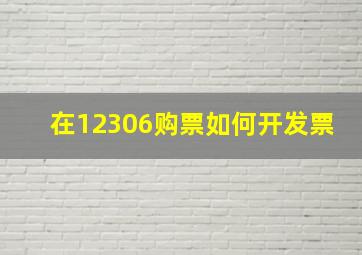 在12306购票如何开发票